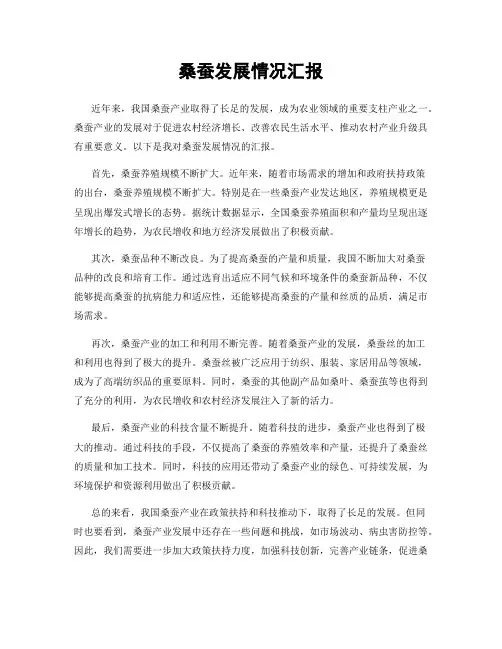 桑蚕发展情况汇报

近年来，我国桑蚕产业取得了长足的发展，成为农业领域的重要支柱产业之一。桑蚕产业的发展对于促进农村经济增长、改善农民生活水平、推动农村产业升级具有重要意义。以下是我对桑蚕发展情况的汇报。

首先，桑蚕养殖规模不断扩大。近年来，随着市场需求的增加和政府扶持政策的出台，桑蚕养殖规模不断扩大。特别是在一些桑蚕产业发达地区，养殖规模更是呈现出爆发式增长的态势。据统计数据显示，全国桑蚕养殖面积和产量均呈现出逐年增长的趋势，为农民增收和地方经济发展做出了积极贡献。

其次，桑蚕品种不断改良。为了提高桑蚕的产量和质量，我国不断加大对桑蚕品种的改良和培育工作。通过选育出适应不同气候和环境条件的桑蚕新品种，不仅能够提高桑蚕的抗病能力和适应性，还能够提高桑蚕的产量和丝质的品质，满足市场需求。

再次，桑蚕产业的加工和利用不断完善。随着桑蚕产业的发展，桑蚕丝的加工和利用也得到了极大的提升。桑蚕丝被广泛应用于纺织、服装、家居用品等领域，成为了高端纺织品的重要原料。同时，桑蚕的其他副产品如桑叶、桑蚕茧等也得到了充分的利用，为农民增收和农村经济发展注入了新的活力。

最后，桑蚕产业的科技含量不断提升。随着科技的进步，桑蚕产业也得到了极大的推动。通过科技的手段，不仅提高了桑蚕的养殖效率和产量，还提升了桑蚕丝的质量和加工技术。同时，科技的应用还带动了桑蚕产业的绿色、可持续发展，为环境保护和资源利用做出了积极贡献。

总的来看，我国桑蚕产业在政策扶持和科技推动下，取得了长足的发展。但同时也要看到，桑蚕产业发展中还存在一些问题和挑战，如市场波动、病虫害防控等。因此，我们需要进一步加大政策扶持力度，加强科技创新，完善产业链条，促进桑